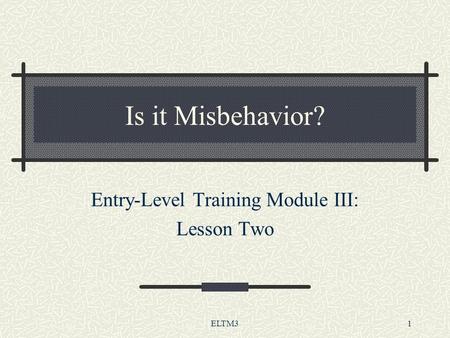 Is it Misbehavior?

Entry-Level Training Module III:
Lesson Two

ELTM3

1